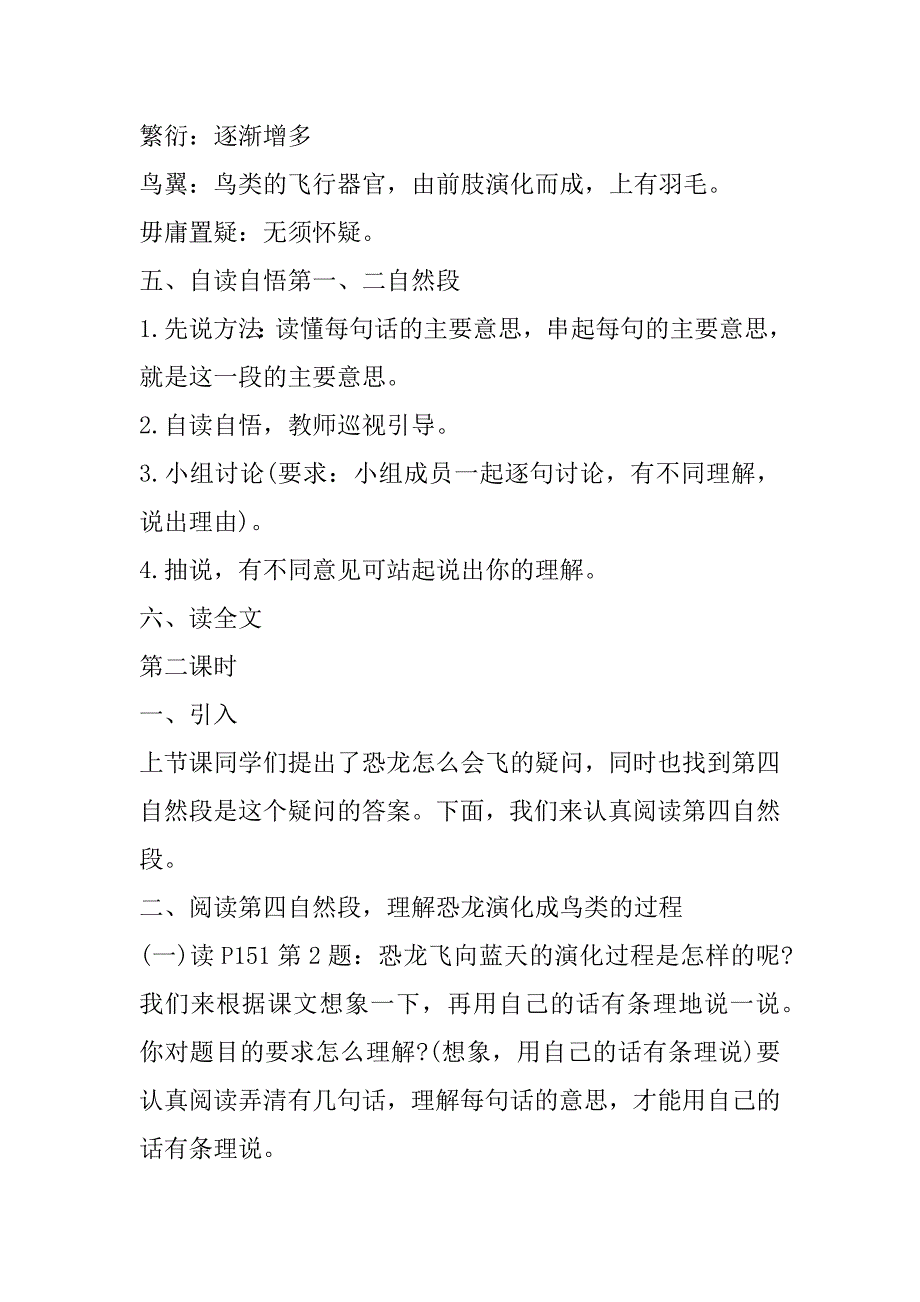 繁衍：逐渐增多

鸟翼：鸟类的飞行器官，由前肢演化而成，上有羽毛。

毋庸置疑：无须怀疑。

五、自读自悟第一、二自然段

1.先说方法：读懂每句话的主要意思，串起每句的主要意思，就是这一段的主要意思。

2.自读自悟，教师巡视引导。

3.小组讨论(要求：小组成员一起逐句讨论，有不同理解，说出理由)。

4.抽说，有不同意见可站起说出你的理解。

六、读全文

第二课时

一、引入

上节课同学们提出了恐龙怎么会飞的疑问，同时也找到第四自然段是这个疑问的答案。下面，我们来认真阅读第四自然段。

二、阅读第四自然段，理解恐龙演化成鸟类的过程

(一)读 P151 第 2 题：恐龙飞向蓝天的演化过程是怎样的呢?我们来根据课文想象一下，再用自己的话有条理地说一说。你对题目的要求怎么理解?(想象，用自己的话有条理说)要认真阅读弄清有几句话，理解每句话的意思，才能用自己的话有条理说。